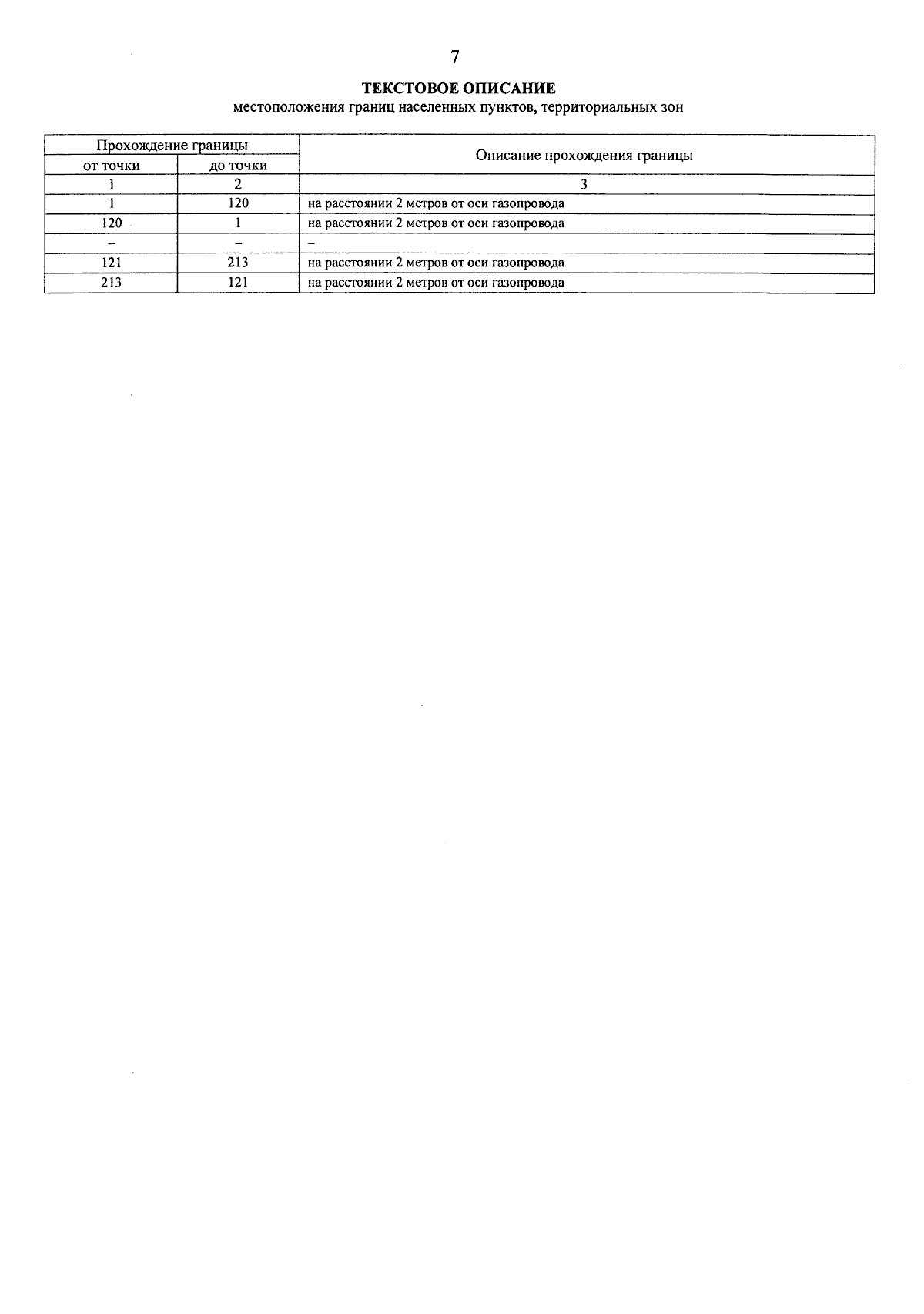 7

ТЕКСТОВОЕ ОПИСАНИЕ
местоположения границ населенных пунктов, территориальных зон

| Прохождение границы | | Описание прохождения границы |
|---|---|---|
| от точки | до точки | |
| 1 | 2 | 3 |
| 1 | 120 | на расстоянии 2 метров от оси газопровода |
| 120 | 1 | на расстоянии 2 метров от оси газопровода |
| – | – | – |
| 121 | 213 | на расстоянии 2 метров от оси газопровода |
| 213 | 121 | на расстоянии 2 метров от оси газопровода |